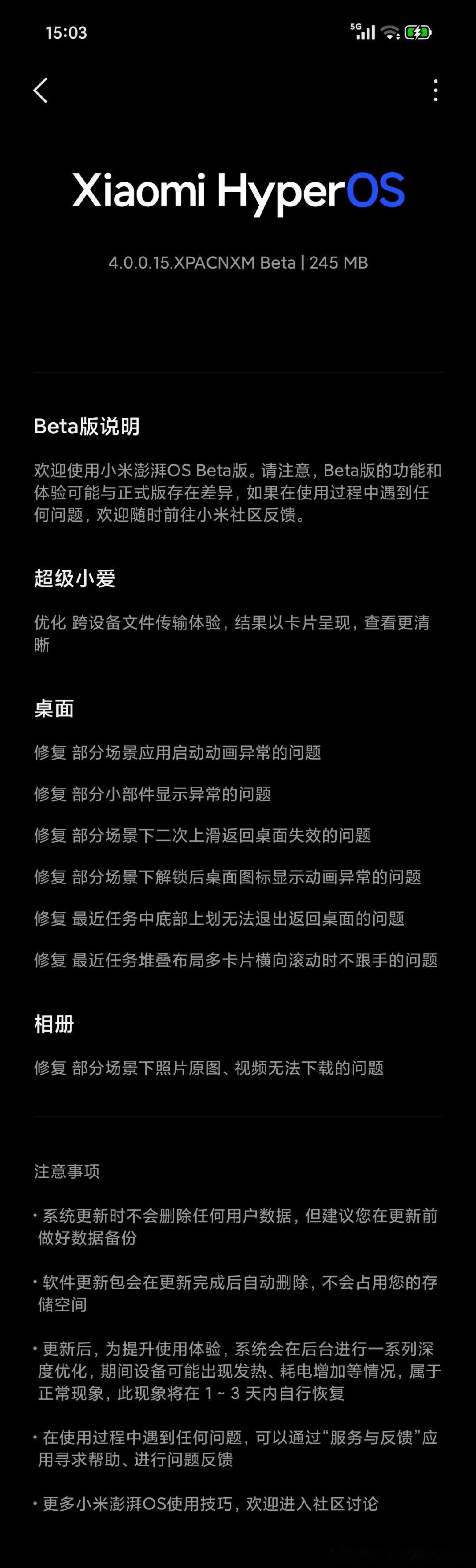 15:03

5G

Xiaomi HyperOS

4.0.0.15.XPACNXM Beta | 245 MB

Beta版说明

欢迎使用小米澎湃OS Beta版。请注意，Beta版的功能和体验可能与正式版存在差异，如果在使用过程中遇到任何问题，欢迎随时前往小米社区反馈。

超级小爱

优化 跨设备文件传输体验，结果以卡片呈现，查看更清晰

桌面

修复 部分场景应用启动动画异常的问题

修复 部分小部件显示异常的问题

修复 部分场景下二次上滑返回桌面失效的问题

修复 部分场景下解锁后桌面图标显示动画异常的问题

修复 最近任务中底部上划无法退出返回桌面的问题

修复 最近任务堆叠布局多卡片横向滚动时不跟手的问题

相册

修复 部分场景下照片原图、视频无法下载的问题

注意事项

· 系统更新时不会删除任何用户数据，但建议您在更新前做好数据备份

· 软件更新包会在更新完成后自动删除，不会占用您的存储空间

· 更新后，为提升使用体验，系统会在后台进行一系列深度优化，期间设备可能出现发热、耗电增加等情况，属于正常现象，此现象将在 1 ~ 3 天内自行恢复

· 在使用过程中遇到任何问题，可以通过“服务与反馈”应用寻求帮助、进行问题反馈

· 更多小米澎湃OS使用技巧，欢迎进入社区讨论